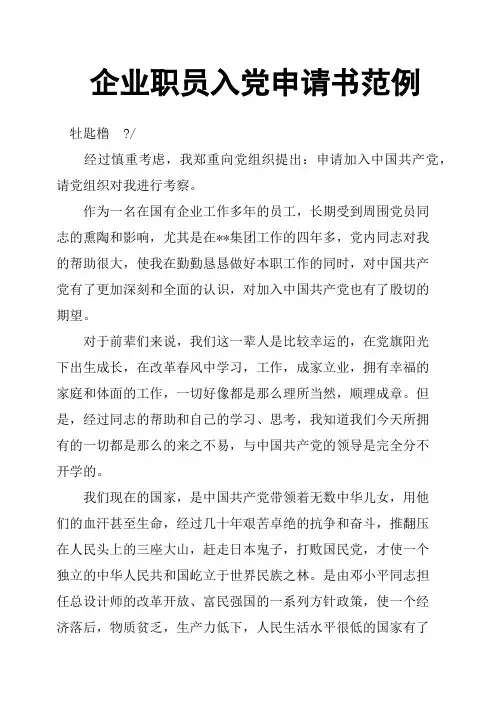 企业职员入党申请书范例

牡匙橹 ?/

经过慎重考虑，我郑重向党组织提出：申请加入中国共产党，请党组织对我进行考察。

作为一名在国有企业工作多年的员工，长期受到周围党员同志的熏陶和影响，尤其是在**集团工作的四年多，党内同志对我的帮助很大，使我在勤勤恳恳做好本职工作的同时，对中国共产党有了更加深刻和全面的认识，对加入中国共产党也有了殷切的期望。

对于前辈们来说，我们这一辈人是比较幸运的，在党旗阳光下出生成长，在改革春风中学习，工作，成家立业，拥有幸福的家庭和体面的工作，一切好像都是那么理所当然，顺理成章。但是，经过同志的帮助和自己的学习、思考，我知道我们今天所拥有的一切都是那么的来之不易，与中国共产党的领导是完全分不开学的。

我们现在的国家，是中国共产党带领着无数中华儿女，用他们的血汗甚至生命，经过几十年艰苦卓绝的抗争和奋斗，推翻压在人民头上的三座大山，赶走日本鬼子，打败国民党，才使一个独立的中华人民共和国屹立于世界民族之林。是由邓小平同志担任总设计师的改革开放、富民强国的一系列方针政策，使一个经济落后，物质贫乏，生产力低下，人民生活水平很低的国家有了